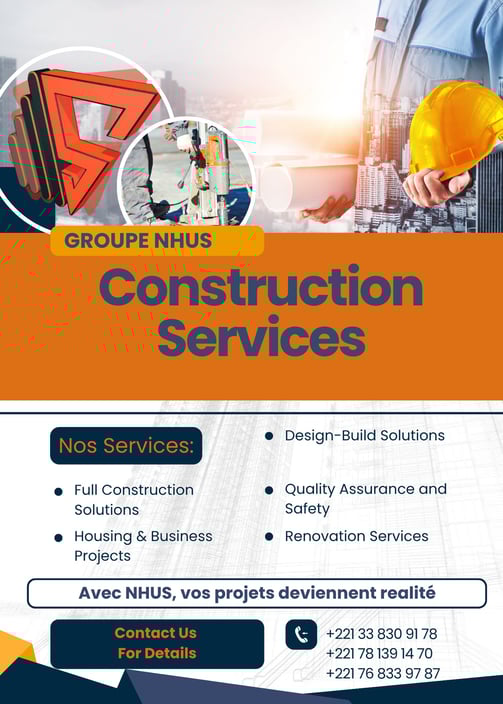 GROUPE NHUS

Construction Services

Nos Services:

- Full Construction Solutions
- Housing & Business Projects
- Design-Build Solutions
- Quality Assurance and Safety
- Renovation Services

Avec NHUS, vos projets deviennent realité

Contact Us For Details

+221 33 830 91 78
+221 78 139 14 70
+221 76 833 97 87